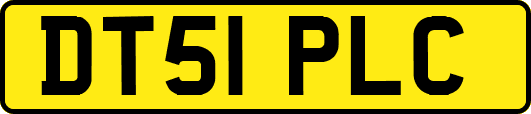 DT51 PLC